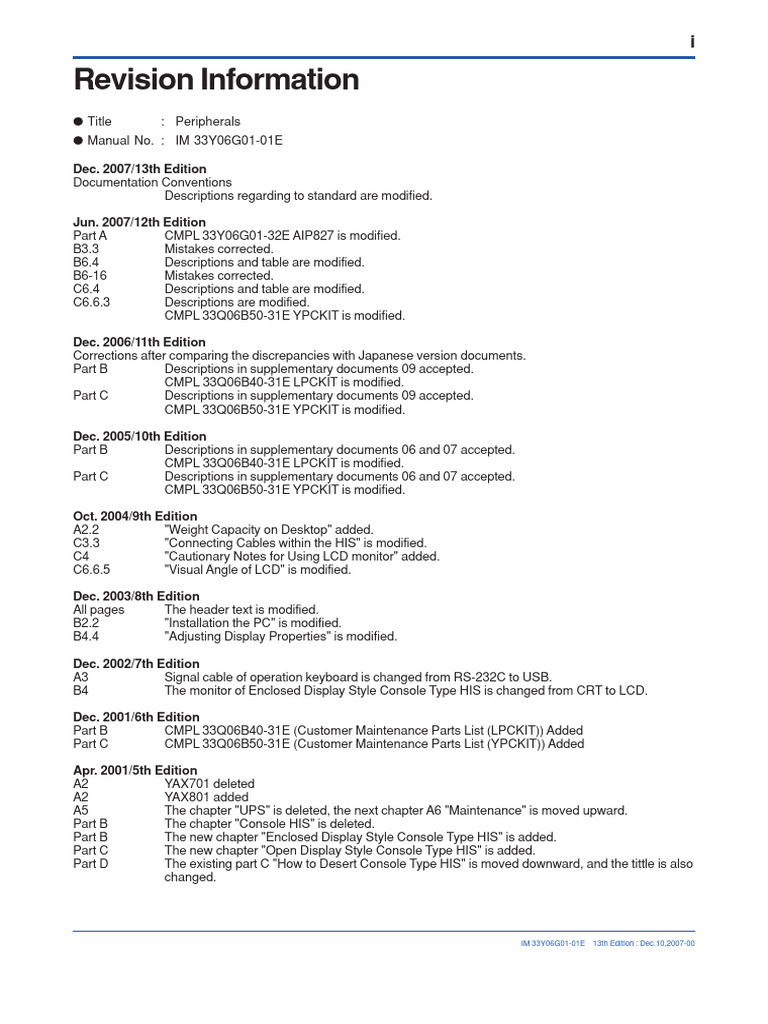 i

Revision Information

● Title : Peripherals
● Manual No. : IM 33Y06G01-01E

Dec. 2007/13th Edition
Documentation Conventions
Descriptions regarding to standard are modified.

Jun. 2007/12th Edition
Part A CMPL 33Y06G01-32E AIP827 is modified.
B3.3 Mistakes corrected.
B6.4 Descriptions and table are modified.
B6-16 Mistakes corrected.
C6.4 Descriptions and table are modified.
C6.6.3 Descriptions are modified.
CMPL 33Q06B50-31E YPCKIT is modified.

Dec. 2006/11th Edition
Corrections after comparing the discrepancies with Japanese version documents.
Part B Descriptions in supplementary documents 09 accepted.
CMPL 33Q06B40-31E LPCKIT is modified.
Part C Descriptions in supplementary documents 09 accepted.
CMPL 33Q06B50-31E YPCKIT is modified.

Dec. 2005/10th Edition
Part B Descriptions in supplementary documents 06 and 07 accepted.
CMPL 33Q06B40-31E LPCKIT is modified.
Part C Descriptions in supplementary documents 06 and 07 accepted.
CMPL 33Q06B50-31E YPCKIT is modified.

Oct. 2004/9th Edition
A2.2 "Weight Capacity on Desktop" added.
C3.3 "Connecting Cables within the HIS" is modified.
C4 "Cautionary Notes for Using LCD monitor" added.
C6.6.5 "Visual Angle of LCD" is modified.

Dec. 2003/8th Edition
All pages The header text is modified.
B2.2 "Installation the PC" is modified.
B4.4 "Adjusting Display Properties" is modified.

Dec. 2002/7th Edition
A3 Signal cable of operation keyboard is changed from RS-232C to USB.
B4 The monitor of Enclosed Display Style Console Type HIS is changed from CRT to LCD.

Dec. 2001/6th Edition
Part B CMPL 33Q06B40-31E (Customer Maintenance Parts List (LPCKIT)) Added
Part C CMPL 33Q06B50-31E (Customer Maintenance Parts List (YPCKIT)) Added

Apr. 2001/5th Edition
A2 YAX701 deleted
A2 YAX801 added
A5 The chapter "UPS" is deleted, the next chapter A6 "Maintenance" is moved upward.
Part B The chapter "Console HIS" is deleted.
Part B The new chapter "Enclosed Display Style Console Type HIS" is added.
Part C The new chapter "Open Display Style Console Type HIS" is added.
Part D The existing part C "How to Desert Console Type HIS" is moved downward, and the tittle is also changed.

IM 33Y06G01-01E 13th Edition : Dec.10,2007-00